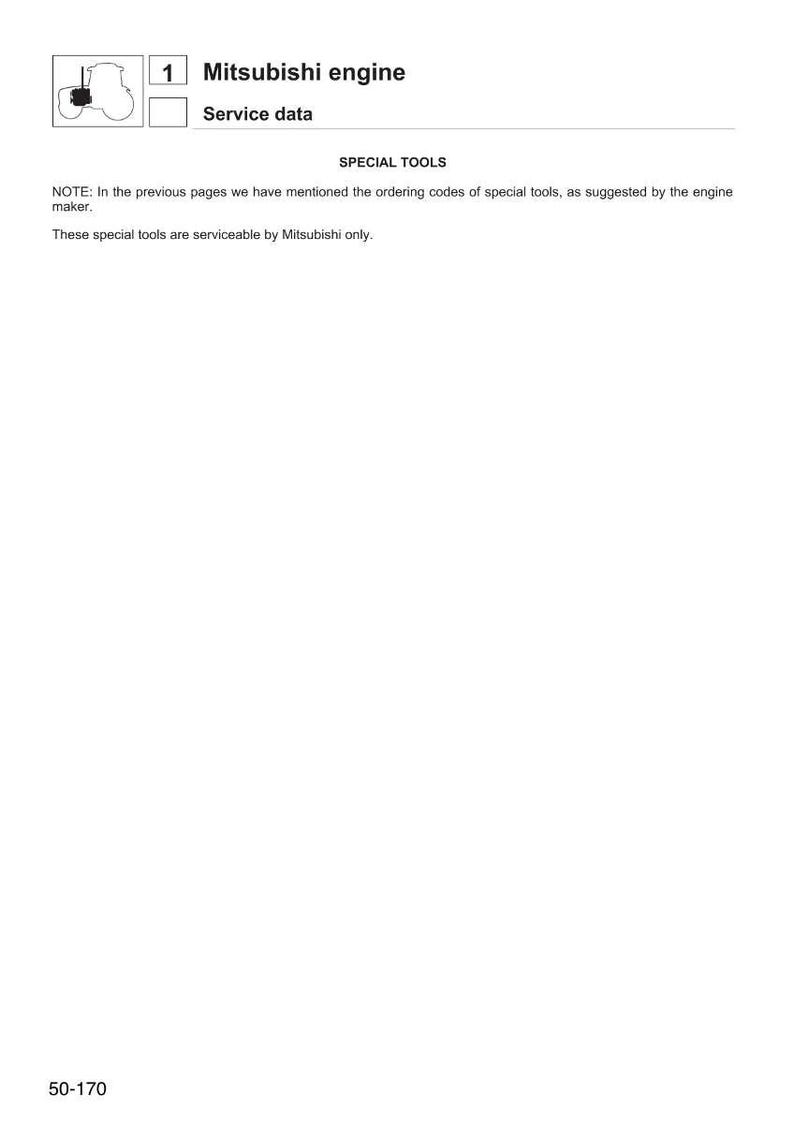 1 Mitsubishi engine

Service data

SPECIAL TOOLS

NOTE: In the previous pages we have mentioned the ordering codes of special tools, as suggested by the engine maker.

These special tools are serviceable by Mitsubishi only.

50-170